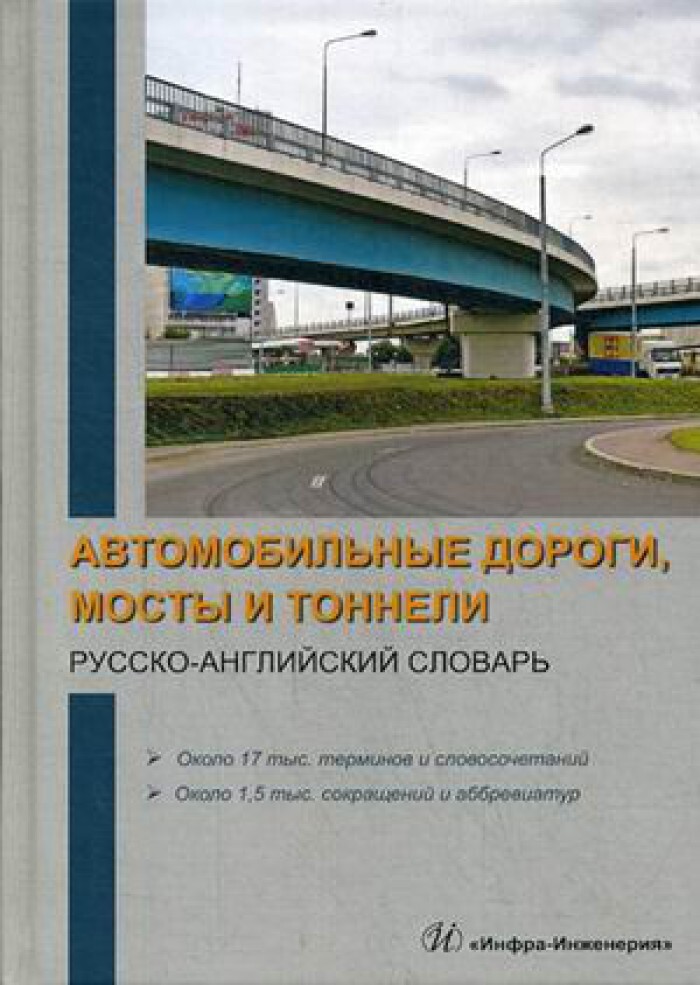 АВТОМОБИЛЬНЫЕ ДОРОГИ,
МОСТЫ И ТОННЕЛИ

РУССКО-АНГЛИЙСКИЙ СЛОВАРЬ

➢ Около 17 тыс. терминов и словосочетаний
➢ Около 1,5 тыс. сокращений и аббревиатур

«Инфра-Инженерия»